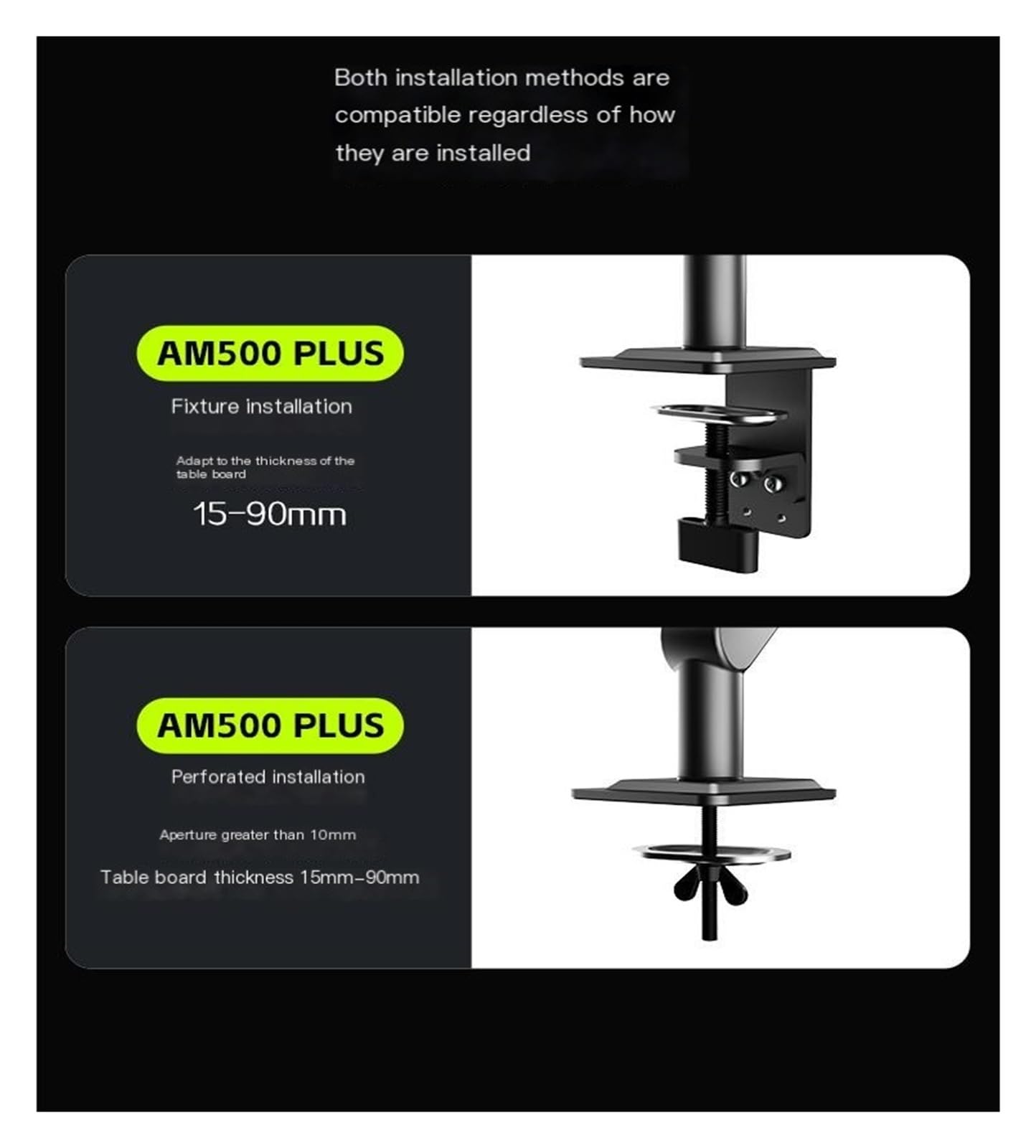 Both installation methods are compatible regardless of how they are installed

AM500 PLUS

Fixture installation

Adapt to the thickness of the table board

15-90mm

AM500 PLUS

Perforated installation

Aperture greater than 10mm

Table board thickness 15mm-90mm